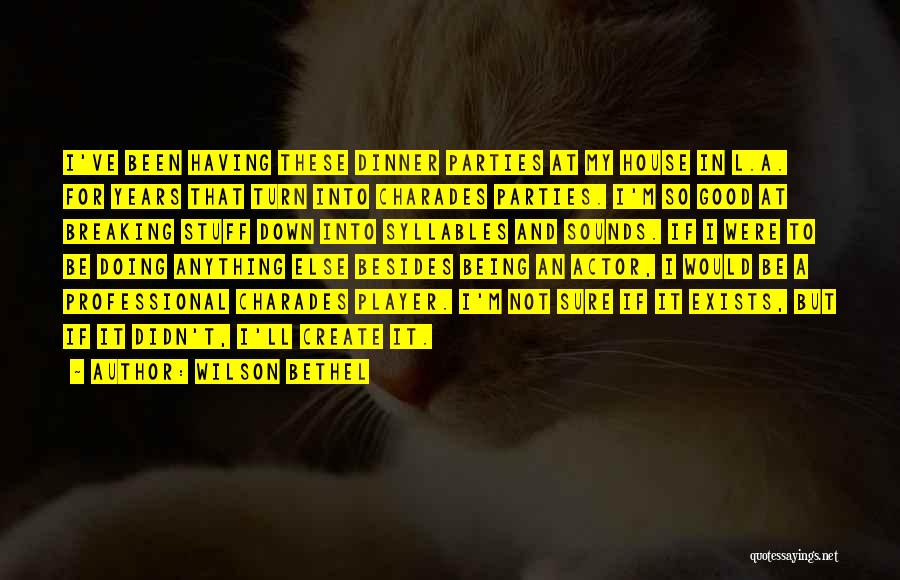 I'VE BEEN HAVING THESE DINNER PARTIES AT MY HOUSE IN L.A. FOR YEARS THAT TURN INTO CHARADES PARTIES. I'M SO GOOD AT BREAKING STUFF DOWN INTO SYLLABLES AND SOUNDS. IF I WERE TO BE DOING ANYTHING ELSE BESIDES BEING AN ACTOR, I WOULD BE A PROFESSIONAL CHARADES PLAYER. I'M NOT SURE IF IT EXISTS, BUT IF IT DIDN'T, I'LL CREATE IT.

- AUTHOR: WILSON BETHEL

quotessayings.net